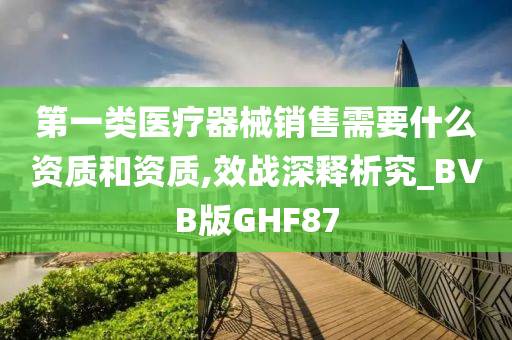 第一类医疗器械销售需要什么资质和资质,效战深释析究_BVB版GHF87